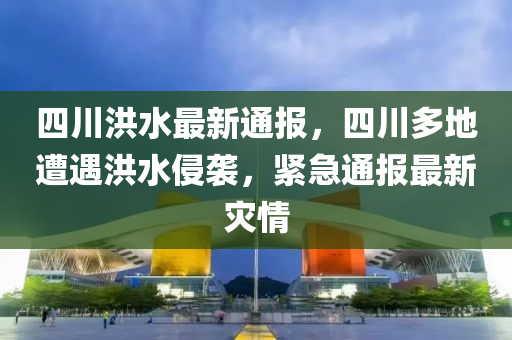 四川洪水最新通报，四川多地遭遇洪水侵袭，紧急通报最新灾情